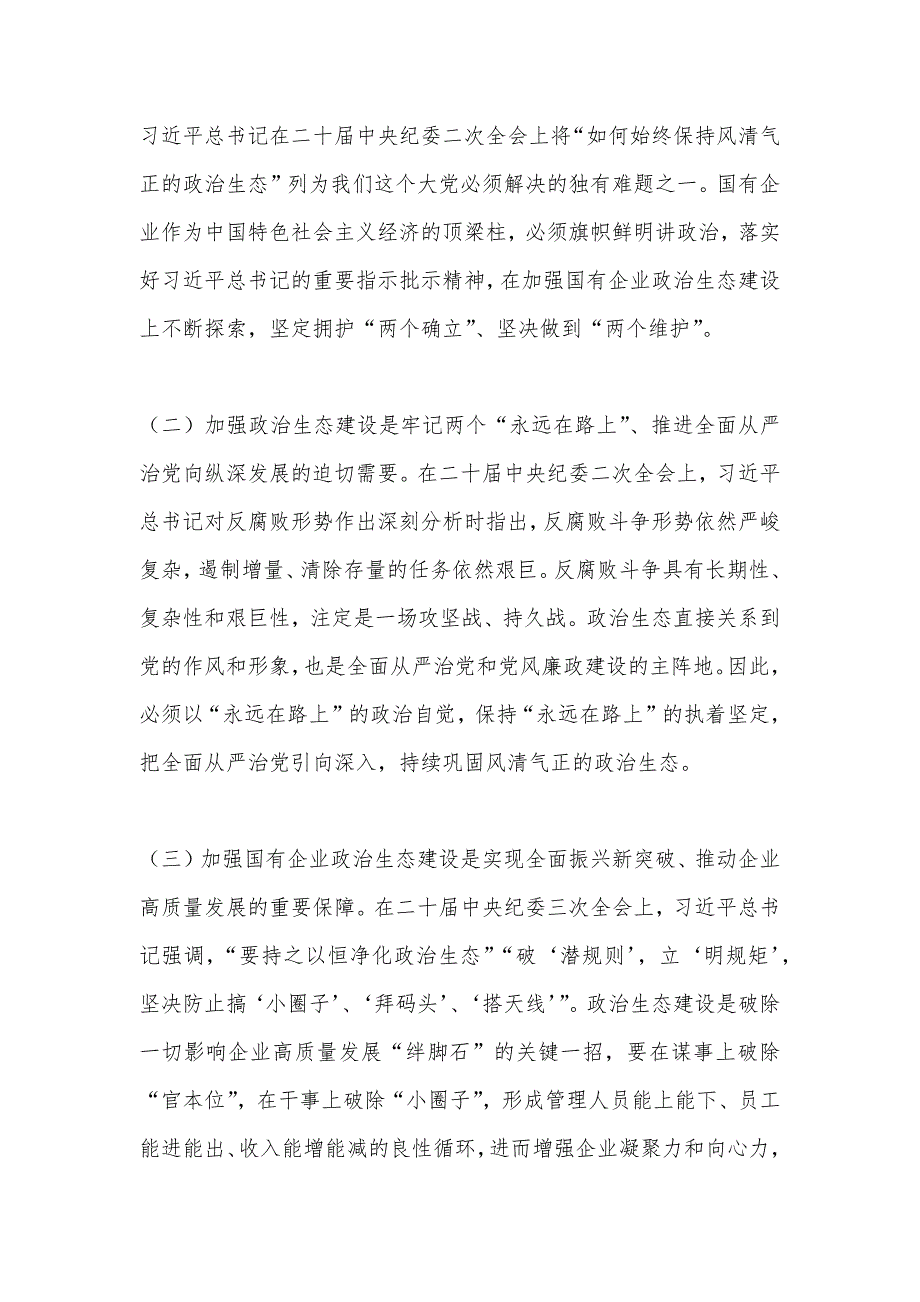 习近平总书记在二十届中央纪委二次全会上将“如何始终保持风清气正的政治生态”列为我们这个大党必须解决的独有难题之一。国有企业作为中国特色社会主义经济的顶梁柱，必须旗帜鲜明讲政治，落实好习近平总书记的重要指示批示精神，在加强国有企业政治生态建设上不断探索，坚定拥护“两个确立”、坚决做到“两个维护”。

（二）加强政治生态建设是牢记两个“永远在路上”、推进全面从严治党向纵深发展的迫切需要。在二十届中央纪委二次全会上，习近平总书记对反腐败形势作出深刻分析时指出，反腐败斗争形势依然严峻复杂，遏制增量、清除存量的任务依然艰巨。反腐败斗争具有长期性、复杂性和艰巨性，注定是一场攻坚战、持久战。政治生态直接关系到党的作风和形象，也是全面从严治党和党风廉政建设的主阵地。因此，必须以“永远在路上”的政治自觉，保持“永远在路上”的执着坚定，把全面从严治党引向深入，持续巩固风清气正的政治生态。

（三）加强国有企业政治生态建设是实现全面振兴新突破、推动企业高质量发展的重要保障。在二十届中央纪委三次全会上，习近平总书记强调，“要持之以恒净化政治生态”“破‘潜规则’，立‘明规矩’，坚决防止搞‘小圈子’、‘拜码头’、‘搭天线’”。政治生态建设是破除一切影响企业高质量发展“绊脚石”的关键一招，要在谋事上破除“官本位”，在干事上破除“小圈子”，形成管理人员能上能下、员工能进能出、收入能增能减的良性循环，进而增强企业凝聚力和向心力，